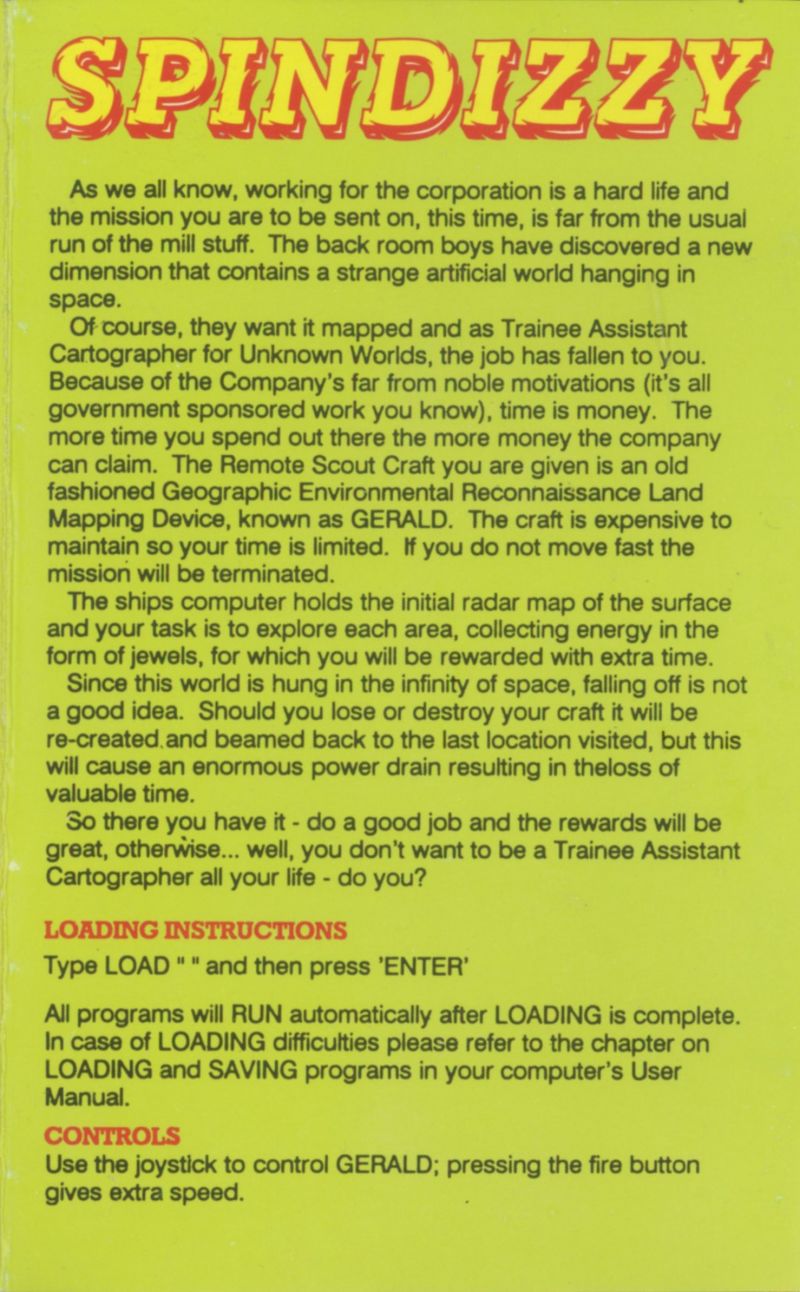 SPINDIZZY

As we all know, working for the corporation is a hard life and the mission you are to be sent on, this time, is far from the usual run of the mill stuff. The back room boys have discovered a new dimension that contains a strange artificial world hanging in space.

Of course, they want it mapped and as Trainee Assistant Cartographer for Unknown Worlds, the job has fallen to you. Because of the Company's far from noble motivations (it's all government sponsored work you know), time is money. The more time you spend out there the more money the company can claim. The Remote Scout Craft you are given is an old fashioned Geographic Environmental Reconnaissance Land Mapping Device, known as GERALD. The craft is expensive to maintain so your time is limited. If you do not move fast the mission will be terminated.

The ships computer holds the initial radar map of the surface and your task is to explore each area, collecting energy in the form of jewels, for which you will be rewarded with extra time.

Since this world is hung in the infinity of space, falling off is not a good idea. Should you lose or destroy your craft it will be re-created.and beamed back to the last location visited, but this will cause an enormous power drain resulting in theloss of valuable time.

So there you have it - do a good job and the rewards will be great, otherwise... well, you don't want to be a Trainee Assistant Cartographer all your life - do you?

LOADING INSTRUCTIONS

Type LOAD " " and then press 'ENTER'

All programs will RUN automatically after LOADING is complete. In case of LOADING difficulties please refer to the chapter on LOADING and SAVING programs in your computer's User Manual.

CONTROLS

Use the joystick to control GERALD; pressing the fire button gives extra speed.